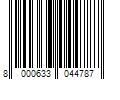 8 000633 044787